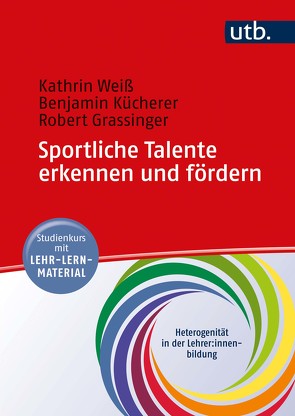 utb.

Kathrin Weiß
Benjamin Kücherer
Robert Grassinger

Sportliche Talente erkennen und fördern

Studienkurs mit LEHR-LERN-MATERIAL

Heterogenität in der Lehrer:innenbildung